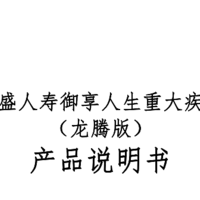 盛人寿御享人生重大疾

（龙腾版）

产品说明书